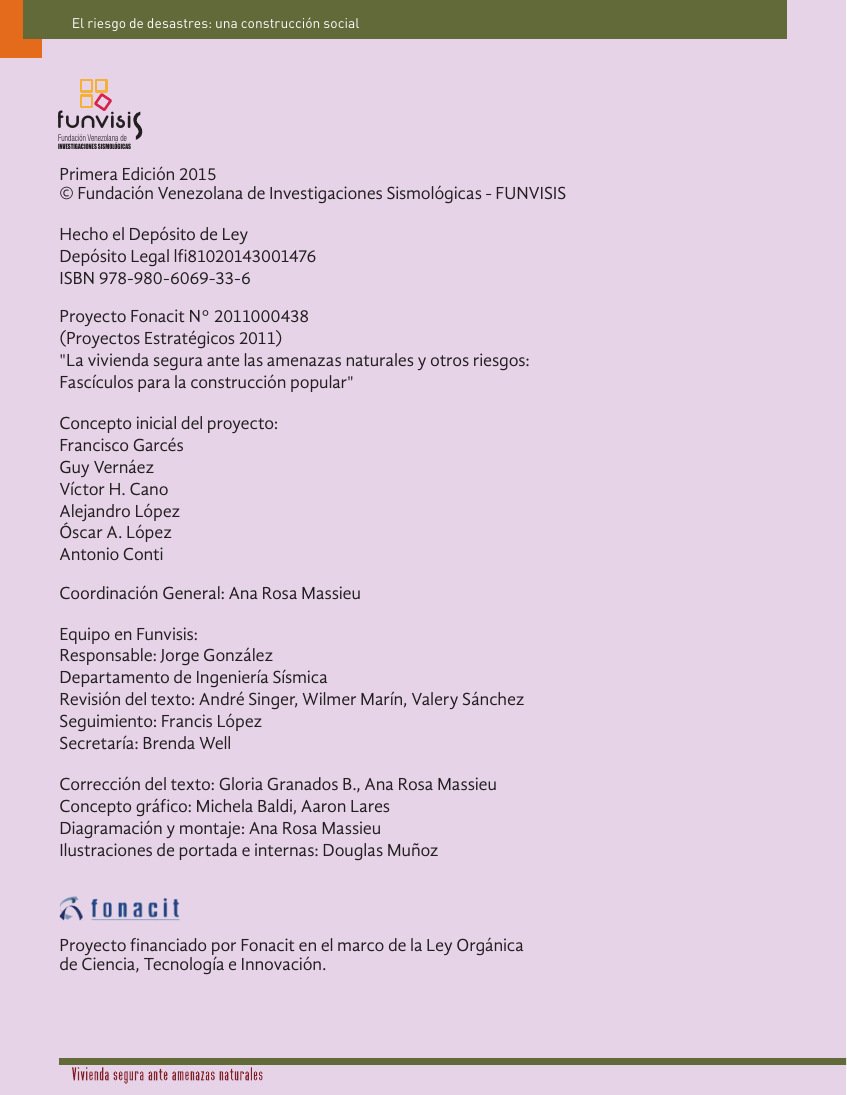 El riesgo de desastres: una construcción social

funvisis
Fundación Venezolana de
INVESTIGACIONES SISMOLÓGICAS

Primera Edición 2015
© Fundación Venezolana de Investigaciones Sismológicas - FUNVISIS

Hecho el Depósito de Ley
Depósito Legal lfi81020143001476
ISBN 978-980-6069-33-6

Proyecto Fonacit Nº 2011000438
(Proyectos Estratégicos 2011)
"La vivienda segura ante las amenazas naturales y otros riesgos: Fascículos para la construcción popular"

Concepto inicial del proyecto:
Francisco Garcés
Guy Vernáez
Víctor H. Cano
Alejandro López
Óscar A. López
Antonio Conti

Coordinación General: Ana Rosa Massieu

Equipo en Funvisis:
Responsable: Jorge González
Departamento de Ingeniería Sísmica
Revisión del texto: André Singer, Wilmer Marín, Valery Sánchez
Seguimiento: Francis López
Secretaría: Brenda Well

Corrección del texto: Gloria Granados B., Ana Rosa Massieu
Concepto gráfico: Michela Baldi, Aaron Lares
Diagramación y montaje: Ana Rosa Massieu
Ilustraciones de portada e internas: Douglas Muñoz

fonacit

Proyecto financiado por Fonacit en el marco de la Ley Orgánica de Ciencia, Tecnología e Innovación.

Vivienda segura ante amenazas naturales